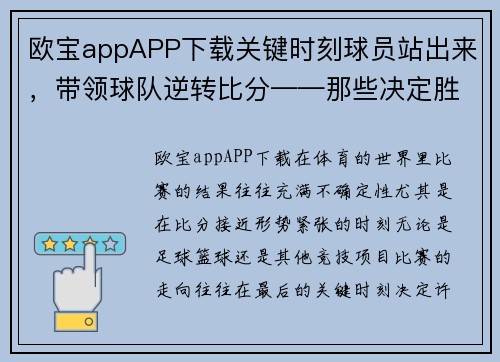 欧宝appAPP下载关键时刻球员站出来，带领球队逆转比分——那些决定胜

欧宝appAPP下载在体育的世界里比赛的结果往往充满不确定性尤其是在比分接近形势紧张的时刻无论是足球篮球还是其他竞技项目比赛的走向往往在最后的关键时刻决定许